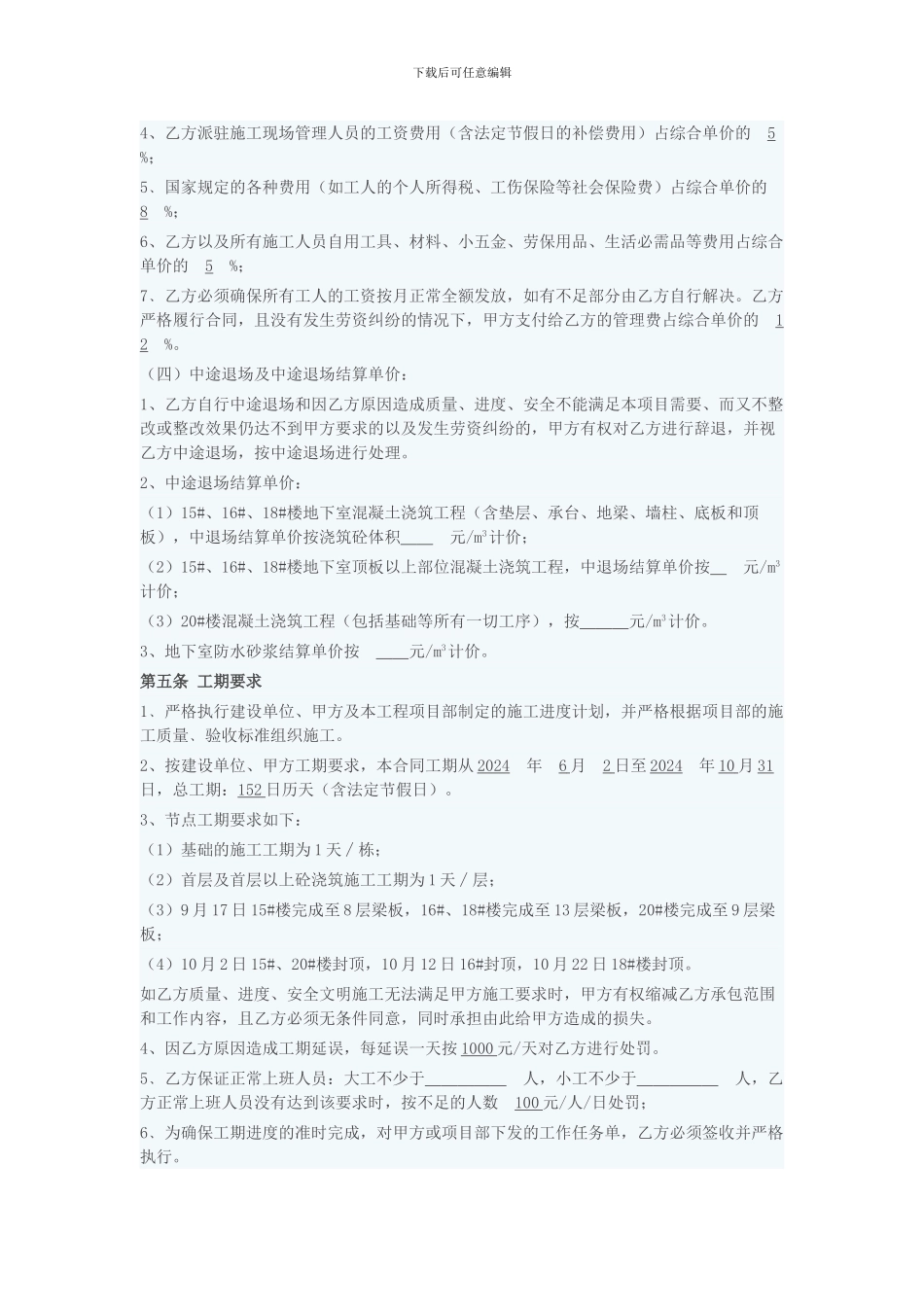 下载后可任意编辑

4、乙方派驻施工现场管理人员的工资费用（含法定节假日的补偿费用）占综合单价的 5 %；

5、国家规定的各种费用（如工人的个人所得税、工伤保险等社会保险费）占综合单价的 8 %；

6、乙方以及所有施工人员自用工具、材料、小五金、劳保用品、生活必需品等费用占综合单价的 5 %；

7、乙方必须确保所有工人的工资按月正常全额发放，如有不足部分由乙方自行解决。乙方严格履行合同，且没有发生劳资纠纷的情况下，甲方支付给乙方的管理费占综合单价的 12 %。

（四）中途退场及中途退场结算单价：

1、乙方自行中途退场和因乙方原因造成质量、进度、安全不能满足本项目需要、而又不整改或整改效果仍达不到甲方要求的以及发生劳资纠纷的，甲方有权对乙方进行辞退，并视乙方中途退场，按中途退场进行处理。

2、中途退场结算单价：

（1）15#、16#、18#楼地下室混凝土浇筑工程（含垫层、承台、地梁、墙柱、底板和顶板），中退场结算单价按浇筑砼体积____ 元/m³计价；

（2）15#、16#、18#楼地下室顶板以上部位混凝土浇筑工程，中退场结算单价按__ 元/m³计价；

（3）20#楼混凝土浇筑工程（包括基础等所有一切工序），按______元/m³计价。

3、地下室防水砂浆结算单价按 ____元/m³计价。

第五条 工期要求

1、严格执行建设单位、甲方及本工程项目部制定的施工进度计划，并严格根据项目部的施工质量、验收标准组织施工。

2、按建设单位、甲方工期要求，本合同工期从2024 年 6月 2日至2024 年10月31日，总工期：152日历天（含法定节假日）。

3、节点工期要求如下：

（1）基础的施工工期为1天／栋；

（2）首层及首层以上砼浇筑施工工期为1天／层；

（3）9月17日15#楼完成至8层梁板，16#、18#楼完成至13层梁板，20#楼完成至9层梁板；

（4）10月2日15#、20#楼封顶，10月12日16#封顶，10月22日18#楼封顶。

如乙方质量、进度、安全文明施工无法满足甲方施工要求时，甲方有权缩减乙方承包范围和工作内容，且乙方必须无条件同意，同时承担由此给甲方造成的损失。

4、因乙方原因造成工期延误，每延误一天按1000元/天对乙方进行处罚。

5、乙方保证正常上班人员：大工不少于__________ 人，小工不少于__________ 人，乙方正常上班人员没有达到该要求时，按不足的人数 100元/人/日处罚；

6、为确保工期进度的准时完成，对甲方或项目部下发的工作任务单，乙方必须签收并严格执行。